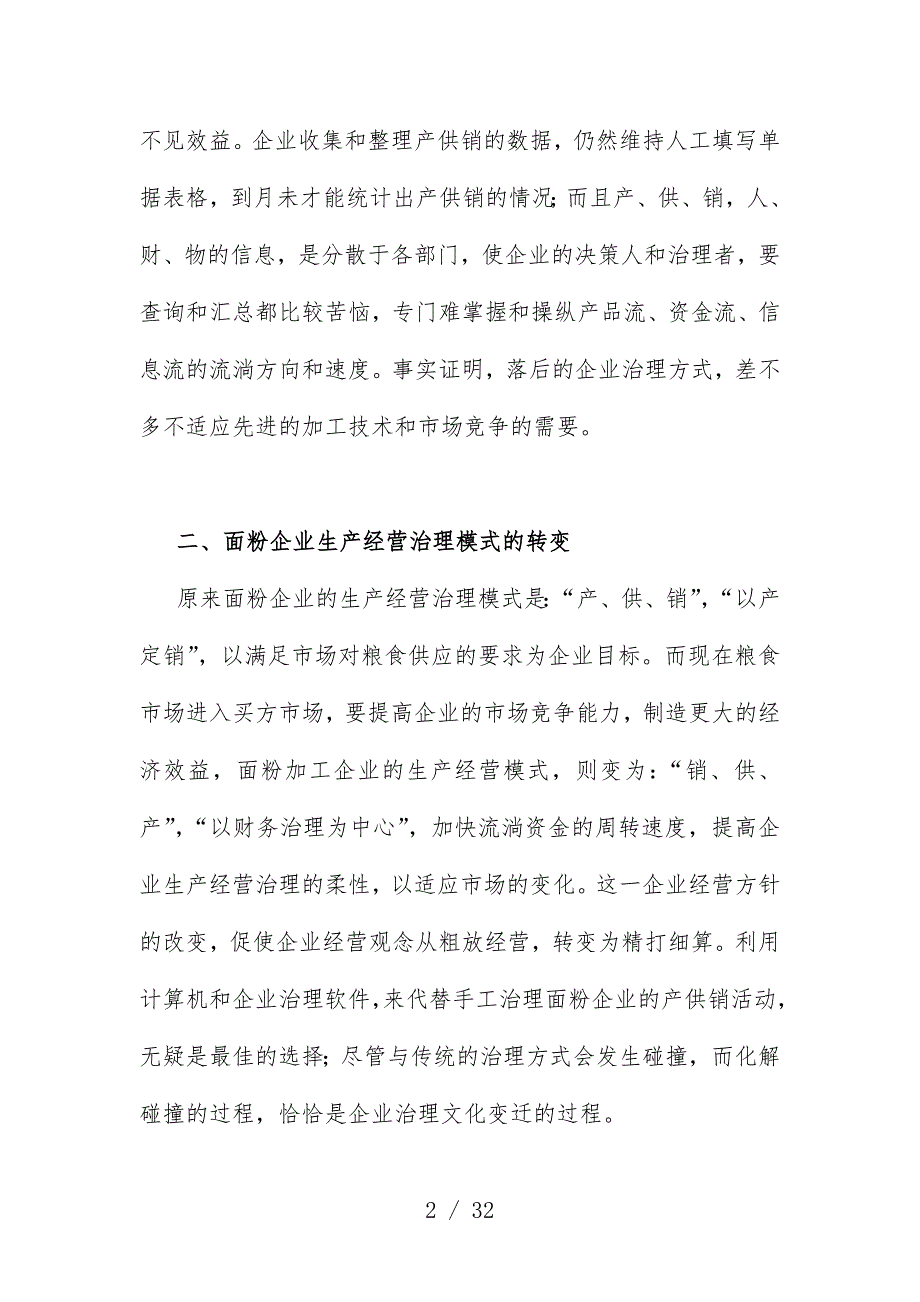 不见效益。企业收集和整理产供销的数据，仍然维持人工填写单据表格，到月未才能统计出产供销的情况；而且产、供、销，人、财、物的信息，是分散于各部门，使企业的决策人和治理者，要查询和汇总都比较苦恼，专门难掌握和操纵产品流、资金流、信息流的流淌方向和速度。事实证明，落后的企业治理方式，差不多不适应先进的加工技术和市场竞争的需要。

二、面粉企业生产经营治理模式的转变

原来面粉企业的生产经营治理模式是：“产、供、销”，“以产定销”，以满足市场对粮食供应的要求为企业目标。而现在粮食市场进入买方市场，要提高企业的市场竞争能力，制造更大的经济效益，面粉加工企业的生产经营模式，则变为：“销、供、产”，“以财务治理为中心”，加快流淌资金的周转速度，提高企业生产经营治理的柔性，以适应市场的变化。这一企业经营方针的改变，促使企业经营观念从粗放经营，转变为精打细算。利用计算机和企业治理软件，来代替手工治理面粉企业的产供销活动，无疑是最佳的选择；尽管与传统的治理方式会发生碰撞，而化解碰撞的过程，恰恰是企业治理文化变迁的过程。

2 / 32